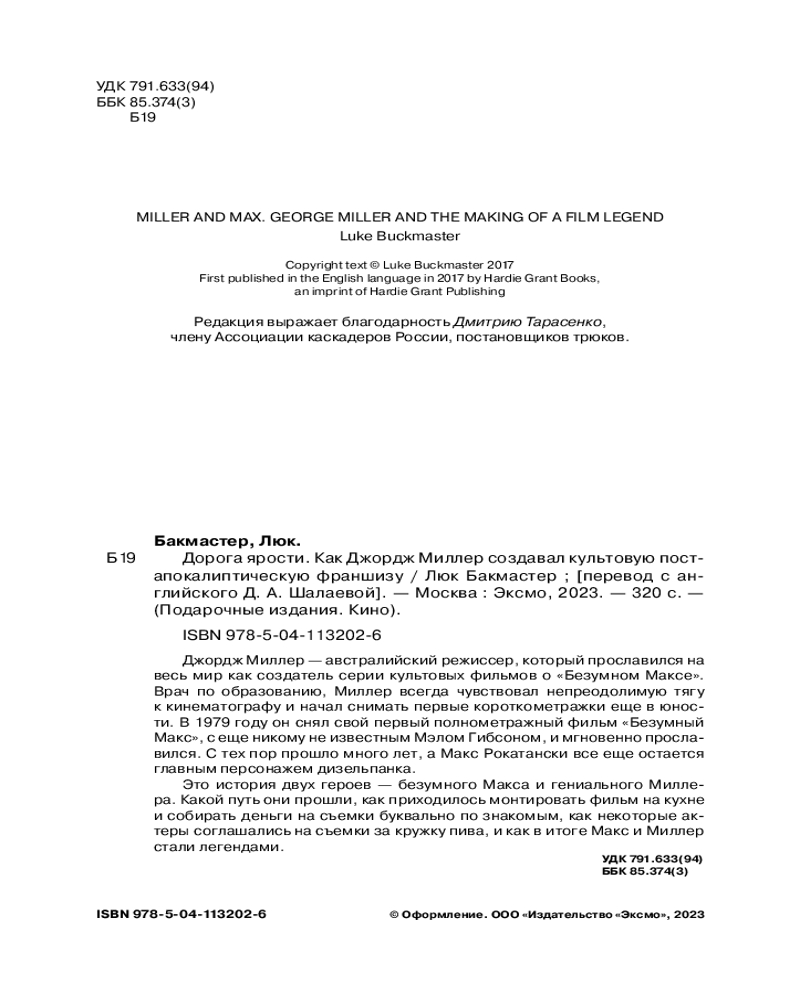 УДК 791.633(94)
ББК 85.374(3)
Б19

MILLER AND MAX. GEORGE MILLER AND THE MAKING OF A FILM LEGEND
Luke Buckmaster

Copyright text © Luke Buckmaster 2017
First published in the English language in 2017 by Hardie Grant Books, an imprint of Hardie Grant Publishing

Редакция выражает благодарность Дмитрию Тарасенко, члену Ассоциации каскадеров России, постановщиков трюков.

Бакмастер, Люк.

Б19 Дорога ярости. Как Джордж Миллер создавал культовую постапокалиптическую франшизу / Люк Бакмастер ; [перевод с английского Д. А. Шалаевой]. — Москва : Эксмо, 2023. — 320 с. — (Подарочные издания. Кино).

ISBN 978-5-04-113202-6

Джордж Миллер — австралийский режиссер, который прославился на весь мир как создатель серии культовых фильмов о «Безумном Максе». Врач по образованию, Миллер всегда чувствовал непреодолимую тягу к кинематографу и начал снимать первые короткометражки еще в юности. В 1979 году он снял свой первый полнометражный фильм «Безумный Макс», с еще никому не известным Мэлом Гибсоном, и мгновенно прославился. С тех пор прошло много лет, а Макс Рокатански все еще остается главным персонажем дизельпанка.

Это история двух героев — безумного Макса и гениального Миллера. Какой путь они прошли, как приходилось монтировать фильм на кухне и собирать деньги на съемки буквально по знакомым, как некоторые актеры соглашались на съемки за кружку пива, и как в итоге Макс и Миллер стали легендами.

УДК 791.633(94)
ББК 85.374(3)

ISBN 978-5-04-113202-6

© Оформление. ООО «Издательство «Эксмо», 2023